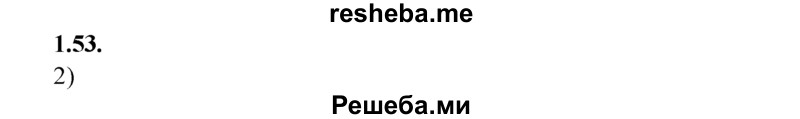 resheba.me
1.53.
2)
Решеба.ми